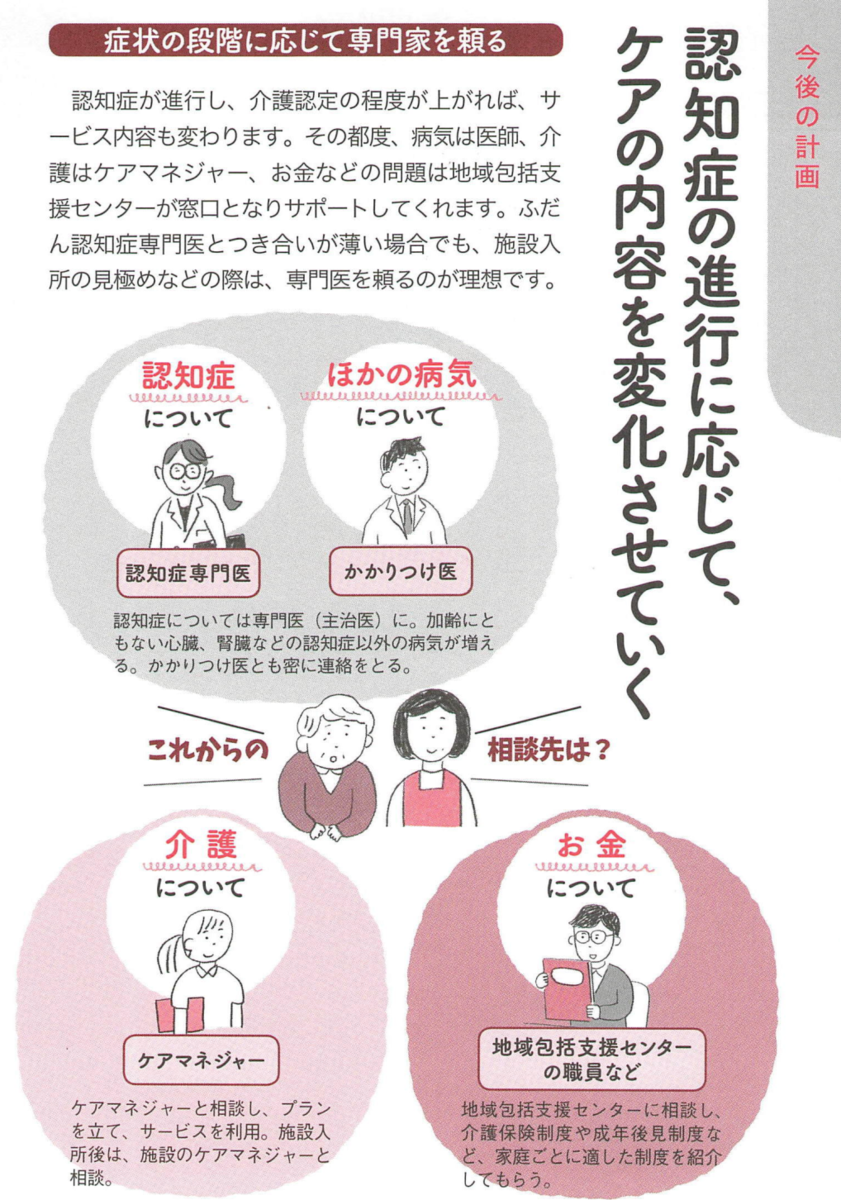 今後の計画

認知症の進行に応じて、ケアの内容を変化させていく

症状の段階に応じて専門家を頼る

認知症が進行し、介護認定の程度が上がれば、サービス内容も変わります。その都度、病気は医師、介護はケアマネジャー、お金などの問題は地域包括支援センターが窓口となりサポートしてくれます。ふだん認知症専門医とつき合いが薄い場合でも、施設入所の見極めなどの際は、専門医を頼るのが理想です。

認知症
について

認知症専門医

ほかの病気
について

かかりつけ医

認知症については専門医（主治医）に。加齢にともない心臓、腎臓などの認知症以外の病気が増える。かかりつけ医とも密に連絡をとる。

これからの 相談先は？

介護
について

ケアマネジャー

ケアマネジャーと相談し、プランを立て、サービスを利用。施設入所後は、施設のケアマネジャーと相談。

お金
について

地域包括支援センターの職員など

地域包括支援センターに相談し、介護保険制度や成年後見制度など、家庭ごとに適した制度を紹介してもらう。